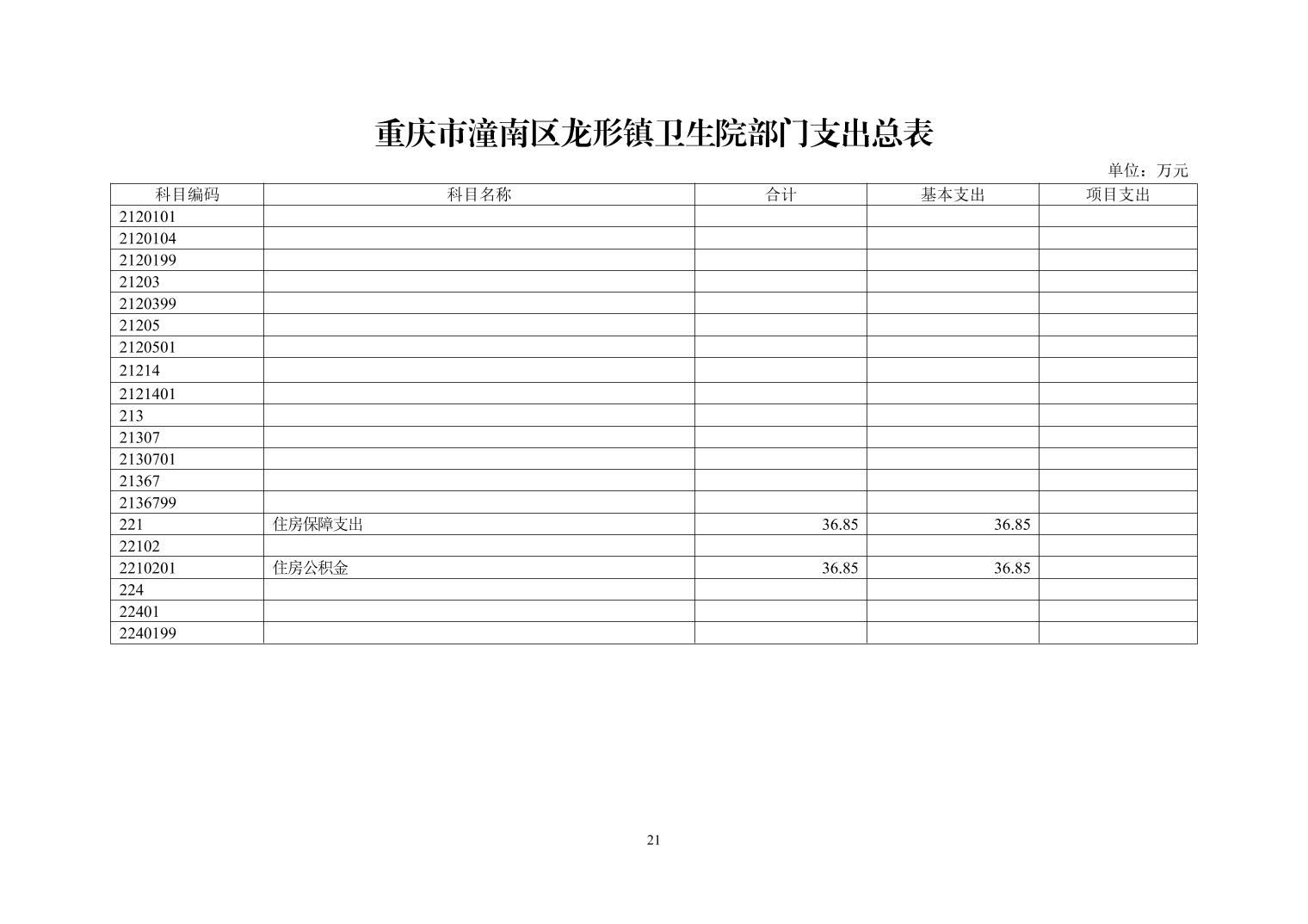 重庆市潼南区龙形镇卫生院部门支出总表

单位：万元

| 科目编码 | 科目名称 | 合计 | 基本支出 | 项目支出 |
|---|---|---|---|---|
| 2120101 | | | | |
| 2120104 | | | | |
| 2120199 | | | | |
| 21203 | | | | |
| 2120399 | | | | |
| 21205 | | | | |
| 2120501 | | | | |
| 21214 | | | | |
| 2121401 | | | | |
| 213 | | | | |
| 21307 | | | | |
| 2130701 | | | | |
| 21367 | | | | |
| 2136799 | | | | |
| 221 | 住房保障支出 | 36.85 | 36.85 | |
| 22102 | | | | |
| 2210201 | 住房公积金 | 36.85 | 36.85 | |
| 224 | | | | |
| 22401 | | | | |
| 2240199 | | | | |

21